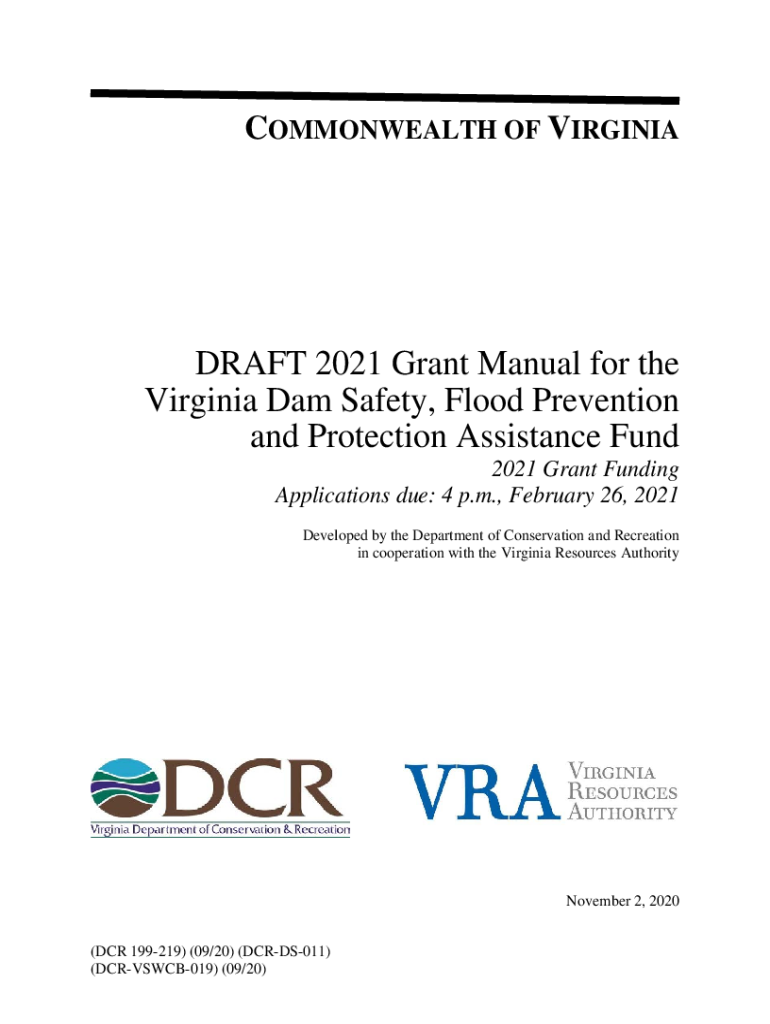 COMMONWEALTH OF VIRGINIA

DRAFT 2021 Grant Manual for the Virginia Dam Safety, Flood Prevention and Protection Assistance Fund

2021 Grant Funding
Applications due: 4 p.m., February 26, 2021

Developed by the Department of Conservation and Recreation in cooperation with the Virginia Resources Authority

DCR
Virginia Department of Conservation & Recreation

VRA
VIRGINIA
RESOURCES
AUTHORITY

November 2, 2020

(DCR 199-219) (09/20) (DCR-DS-011)
(DCR-VSWCB-019) (09/20)